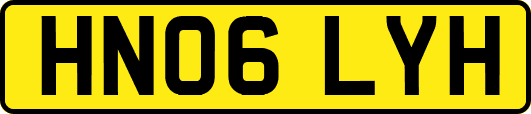 HN06 LYH